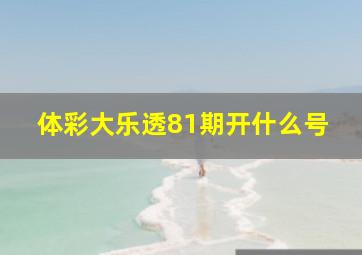 体彩大乐透81期开什么号